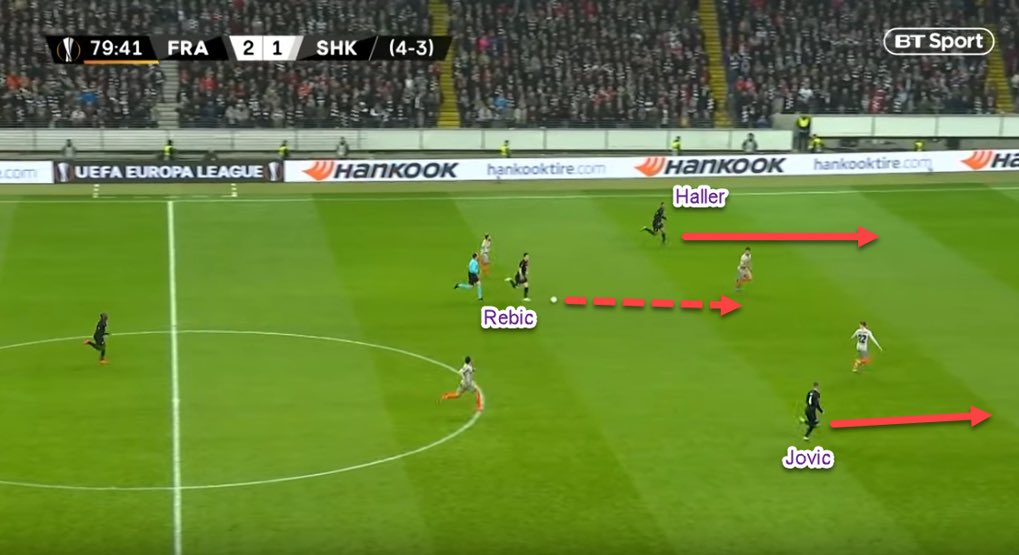 79:41 FRA 2 1 SHK (4-3)

BT Sport

.com UEFA EUROPA LEAGUE HANKOOK hankooktire.com HANKOOK hankooktire.com HA

Haller

Rebic

Jovic